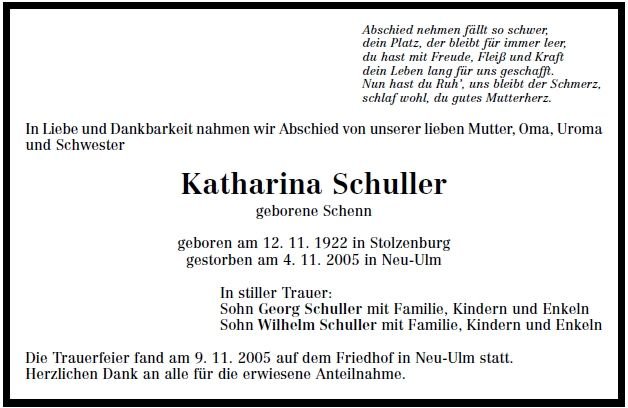 Abschied nehmen fällt so schwer,
dein Platz, der bleibt für immer leer,
du hast mit Freude, Fleiß und Kraft
dein Leben lang für uns geschafft.
Nun hast du Ruh', uns bleibt der Schmerz,
schlaf wohl, du gutes Mutterherz.

In Liebe und Dankbarkeit nahmen wir Abschied von unserer lieben Mutter, Oma, Uroma und Schwester

Katharina Schuller
geborene Schenn

geboren am 12. 11. 1922 in Stolzenburg
gestorben am 4. 11. 2005 in Neu-Ulm

In stiller Trauer:
Sohn Georg Schuller mit Familie, Kindern und Enkeln
Sohn Wilhelm Schuller mit Familie, Kindern und Enkeln

Die Trauerfeier fand am 9. 11. 2005 auf dem Friedhof in Neu-Ulm statt.
Herzlichen Dank an alle für die erwiesene Anteilnahme.